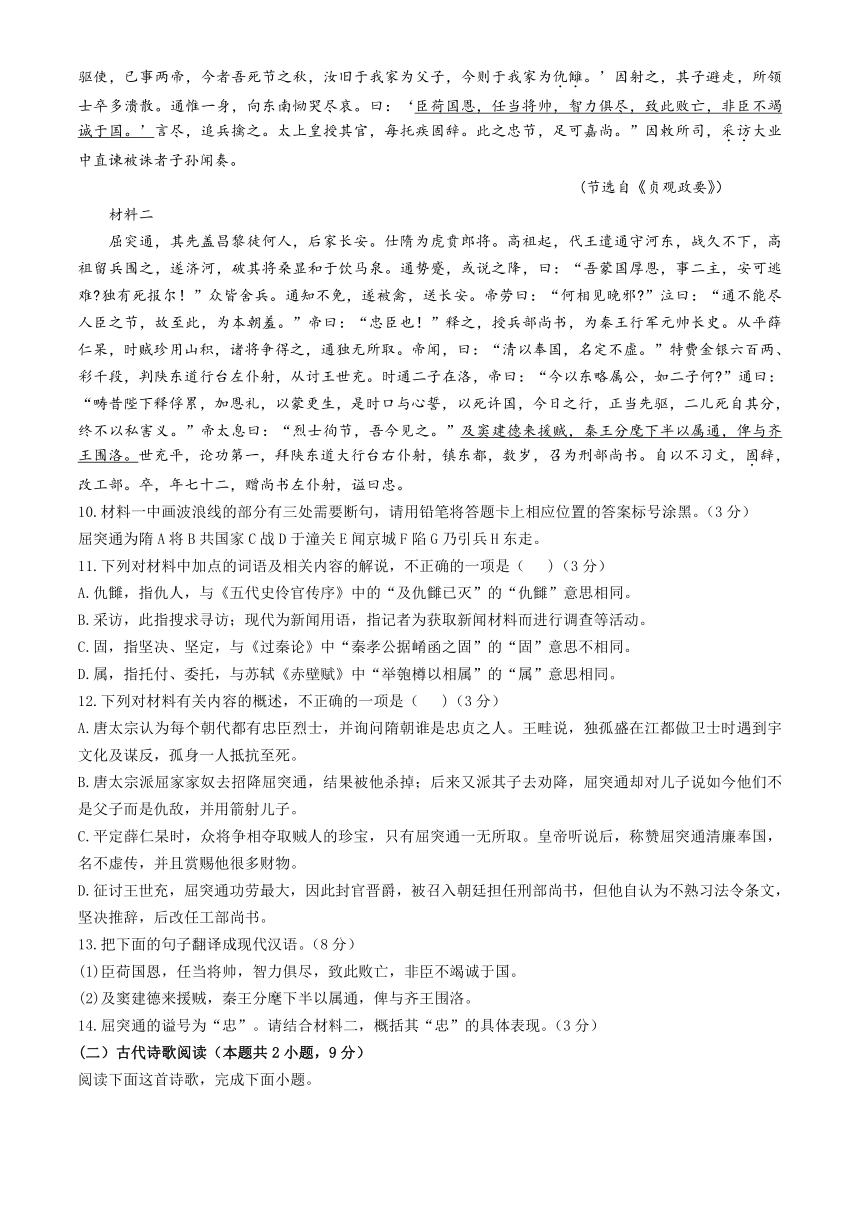 驱使，已事两帝，今者吾死节之秋，汝旧于我家为父子，今则于我家为仇雠。’因射之，其子避走，所领士卒多溃散。通惟一身，向东南恸哭尽哀。曰：‘臣荷国恩，任当将帅，智力俱尽，致此败亡，非臣不竭诚于国。’言尽，追兵擒之。太上皇授其官，每托疾固辞。此之忠节，足可嘉尚。”因敕所司，采访大业中直谏被诛者子孙闻奏。

（节选自《贞观政要》）

材料二

屈突通，其先盖昌黎徒何人，后家长安。仕隋为虎贲郎将。高祖起，代王遣通守河东，战久不下，高祖留兵围之，遂济河，破其将桑显和于饮马泉。通势蹙，或说之降，曰：“吾蒙国厚恩，事二主，安可逃难?独有死报尔！”众皆舍兵。通知不免，遂被禽，送长安。帝劳曰：“何相见晚邪?”泣曰：“通不能尽人臣之节，故至此，为本朝羞。”帝曰：“忠臣也！”释之，授兵部尚书，为秦王行军元帅长史。从平薛仁杲，时贼珍用山积，诸将争得之，通独无所取。帝闻，曰：“清以奉国，名定不虚。”特赉金银六百两、彩千段，判陕东道行台左仆射，从讨王世充。时通二子在洛，帝曰：“今以东略属公，如二子何?”通曰：“畴昔陛下释俘累，加恩礼，以蒙更生，是时口与心誓，以死许国，今日之行，正当先驱，二儿死自其分，终不以私害义。”帝太息曰：“烈士徇节，吾今见之。”及窦建德来援贼，秦王分麾下半以属通，俾与齐王围洛。世充平，论功第一，拜陕东道大行台右仆射，镇东都，数岁，召为刑部尚书。自以不习文，固辞，改工部。卒，年七十二，赠尚书左仆射，谥曰忠。

10.材料一中画波浪线的部分有三处需要断句，请用铅笔将答题卡上相应位置的答案标号涂黑。(3分)

屈突通为隋A将B共国家C战D于潼关E闻京城F陷G乃引兵H东走。

11.下列对材料中加点的词语及相关内容的解说，不正确的一项是（ ）(3分)

A.仇雠，指仇人，与《五代史伶官传序》中的“及仇雠已灭”的“仇雠”意思相同。

B.采访，此指搜求寻访；现代为新闻用语，指记者为获取新闻材料而进行调查等活动。

C.固，指坚决、坚定，与《过秦论》中“秦孝公据崤函之固”的“固”意思不相同。

D.属，指托付、委托，与苏轼《赤壁赋》中“举匏樽以相属”的“属”意思相同。

12.下列对材料有关内容的概述，不正确的一项是（ ）(3分)

A.唐太宗认为每个朝代都有忠臣烈士，并询问隋朝谁是忠贞之人。王畦说，独孤盛在江都做卫士时遇到宇文化及谋反，孤身一人抵抗至死。

B.唐太宗派屈家家奴去招降屈突通，结果被他杀掉；后来又派其子去劝降，屈突通却对儿子说如今他们不是父子而是仇敌，并用箭射儿子。

C.平定薛仁杲时，众将争相夺取贼人的珍宝，只有屈突通一无所取。皇帝听说后，称赞屈突通清廉奉国，名不虚传，并且赏赐他很多财物。

D.征讨王世充，屈突通功劳最大，因此封官晋爵，被召入朝廷担任刑部尚书，但他自认为不熟习法令条文，坚决推辞，后改任工部尚书。

13.把下面的句子翻译成现代汉语。(8分)

(1)臣荷国恩，任当将帅，智力俱尽，致此败亡，非臣不竭诚于国。

(2)及窦建德来援贼，秦王分麾下半以属通，俾与齐王围洛。

14.屈突通的谥号为“忠”。请结合材料二，概括其“忠”的具体表现。(3分)

(二)古代诗歌阅读（本题共2小题，9分）

阅读下面这首诗歌，完成下面小题。